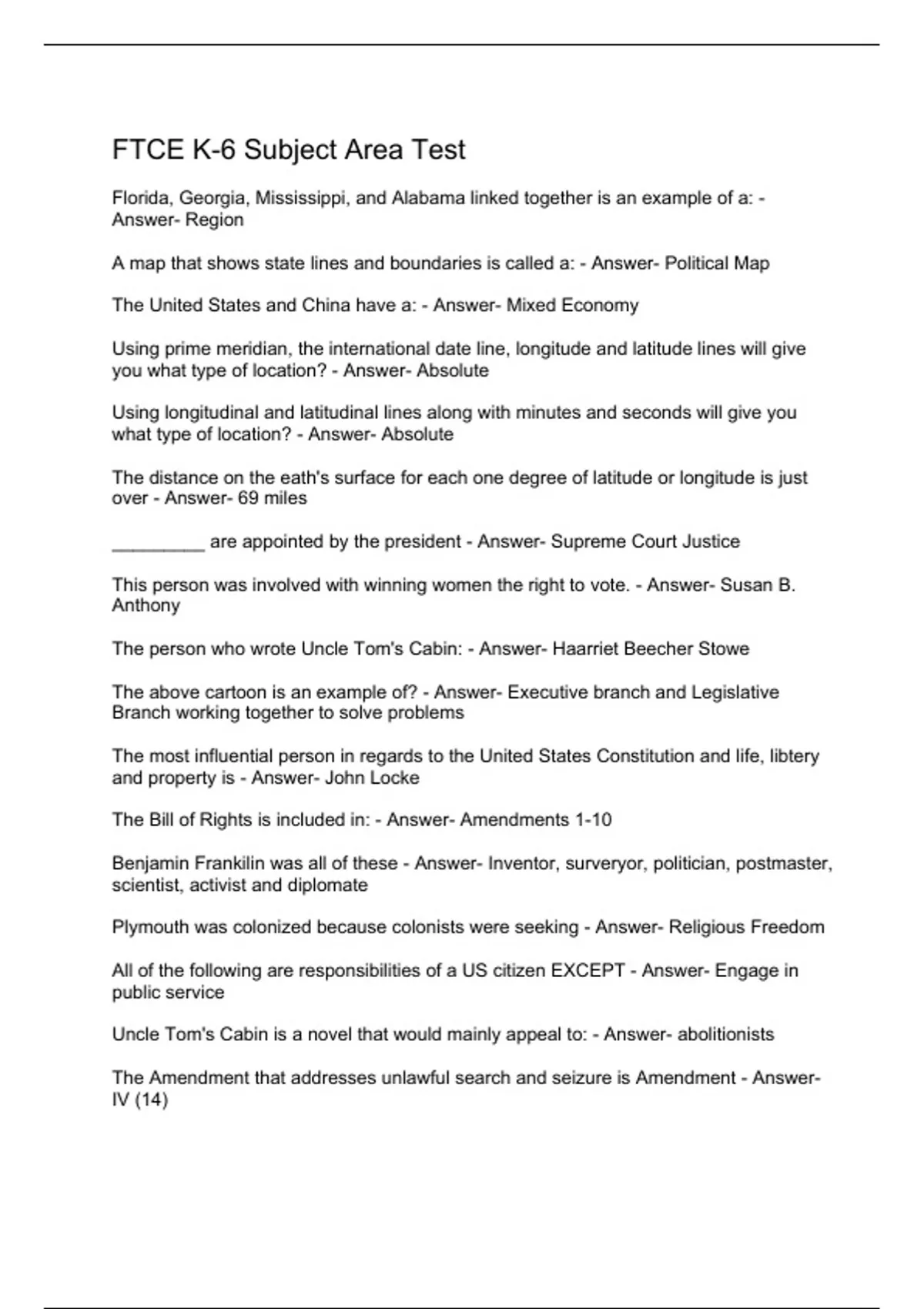 FTCE K-6 Subject Area Test

Florida, Georgia, Mississippi, and Alabama linked together is an example of a: - Answer- Region

A map that shows state lines and boundaries is called a: - Answer- Political Map

The United States and China have a: - Answer- Mixed Economy

Using prime meridian, the international date line, longitude and latitude lines will give you what type of location? - Answer- Absolute

Using longitudinal and latitudinal lines along with minutes and seconds will give you what type of location? - Answer- Absolute

The distance on the eath's surface for each one degree of latitude or longitude is just over - Answer- 69 miles

_________ are appointed by the president - Answer- Supreme Court Justice

This person was involved with winning women the right to vote. - Answer- Susan B. Anthony

The person who wrote Uncle Tom's Cabin: - Answer- Haarriet Beecher Stowe

The above cartoon is an example of? - Answer- Executive branch and Legislative Branch working together to solve problems

The most influential person in regards to the United States Constitution and life, libtery and property is - Answer- John Locke

The Bill of Rights is included in: - Answer- Amendments 1-10

Benjamin Frankilin was all of these - Answer- Inventor, surveryor, politician, postmaster, scientist, activist and diplomate

Plymouth was colonized because colonists were seeking - Answer- Religious Freedom

All of the following are responsibilities of a US citizen EXCEPT - Answer- Engage in public service

Uncle Tom's Cabin is a novel that would mainly appeal to: - Answer- abolitionists

The Amendment that addresses unlawful search and seizure is Amendment - Answer- IV (14)